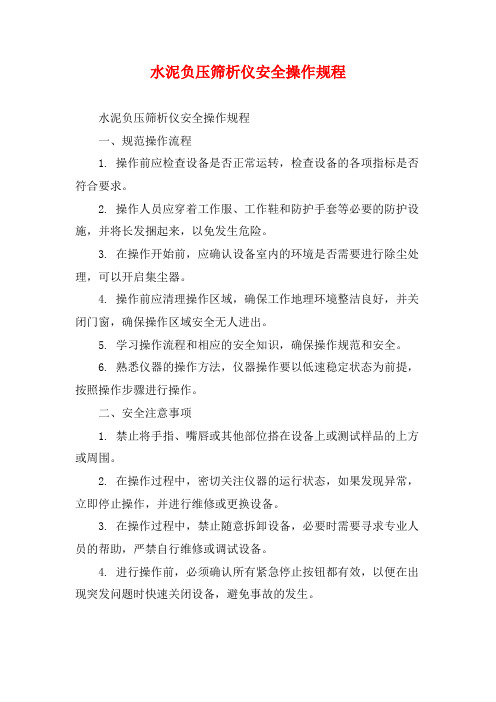 水泥负压筛析仪安全操作规程

水泥负压筛析仪安全操作规程

一、规范操作流程

1. 操作前应检查设备是否正常运转，检查设备的各项指标是否符合要求。

2. 操作人员应穿着工作服、工作鞋和防护手套等必要的防护设施，并将长发捆起来，以免发生危险。

3. 在操作开始前，应确认设备室内的环境是否需要进行除尘处理，可以开启集尘器。

4. 操作前应清理操作区域，确保工作地理环境整洁良好，并关闭门窗，确保操作区域安全无人进出。

5. 学习操作流程和相应的安全知识，确保操作规范和安全。

6. 熟悉仪器的操作方法，仪器操作要以低速稳定状态为前提，按照操作步骤进行操作。

二、安全注意事项

1. 禁止将手指、嘴唇或其他部位搭在设备上或测试样品的上方或周围。

2. 在操作过程中，密切关注仪器的运行状态，如果发现异常，立即停止操作，并进行维修或更换设备。

3. 在操作过程中，禁止随意拆卸设备，必要时需要寻求专业人员的帮助，严禁自行维修或调试设备。

4. 进行操作前，必须确认所有紧急停止按钮都有效，以便在出现突发问题时快速关闭设备，避免事故的发生。